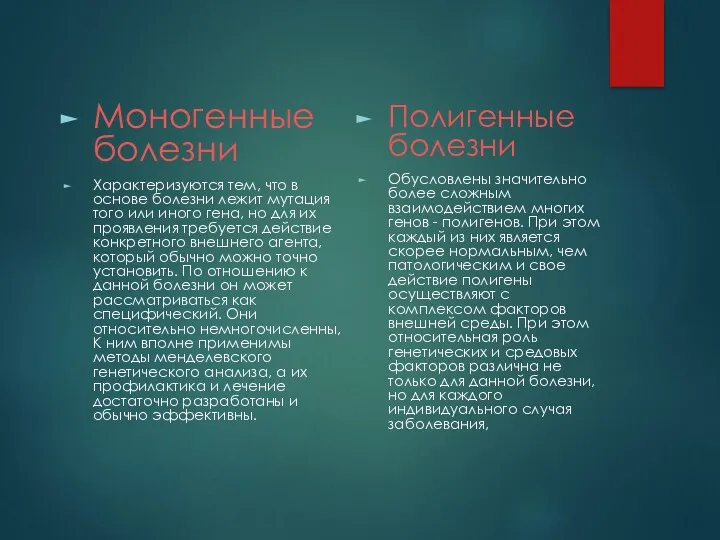 Моногенные болезни

Характеризуются тем, что в основе болезни лежит мутация того или иного гена, но для их проявления требуется действие конкретного внешнего агента, который обычно можно точно установить. По отношению к данной болезни он может рассматриваться как специфический. Они относительно немногочисленны, К ним вполне применимы методы менделевского генетического анализа, а их профилактика и лечение достаточно разработаны и обычно эффективны.

Полигенные болезни

Обусловлены значительно более сложным взаимодействием многих генов - полигенов. При этом каждый из них является скорее нормальным, чем патологическим и свое действие полигены осуществляют с комплексом факторов внешней среды. При этом относительная роль генетических и средовых факторов различна не только для данной болезни, но для каждого индивидуального случая заболевания,